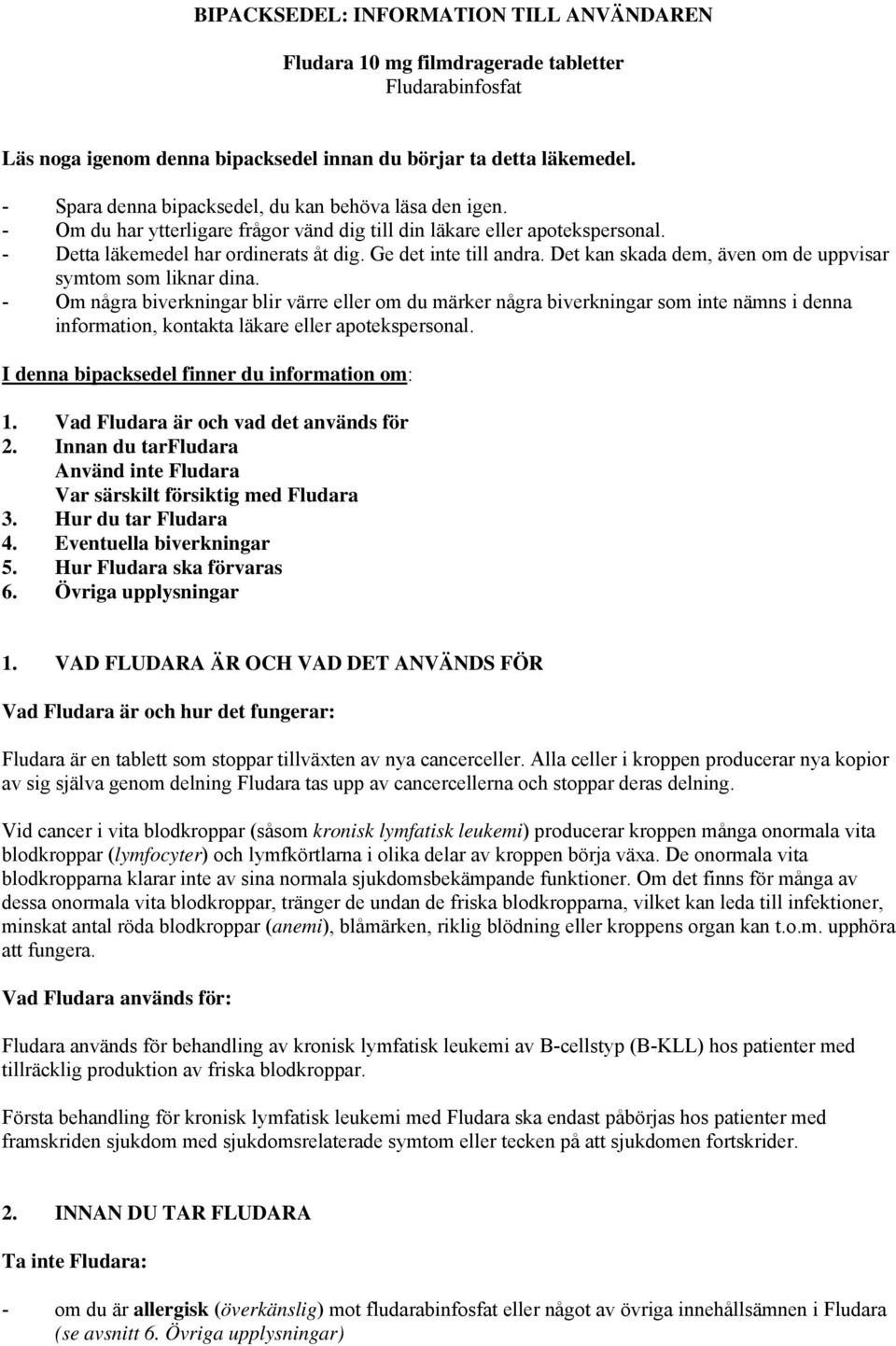 BIPACKSEDEL: INFORMATION TILL ANVÄNDAREN

Fludara 10 mg filmdragerade tabletter
Fludarabinfosfat

Läs noga igenom denna bipacksedel innan du börjar ta detta läkemedel.

- Spara denna bipacksedel, du kan behöva läsa den igen.
- Om du har ytterligare frågor vänd dig till din läkare eller apotekspersonal.
- Detta läkemedel har ordinerats åt dig. Ge det inte till andra. Det kan skada dem, även om de uppvisar symtom som liknar dina.
- Om några biverkningar blir värre eller om du märker några biverkningar som inte nämns i denna information, kontakta läkare eller apotekspersonal.

I denna bipacksedel finner du information om:

1. Vad Fludara är och vad det används för
2. Innan du tarFludara
Använd inte Fludara
Var särskilt försiktig med Fludara
3. Hur du tar Fludara
4. Eventuella biverkningar
5. Hur Fludara ska förvaras
6. Övriga upplysningar

1. VAD FLUDARA ÄR OCH VAD DET ANVÄNDS FÖR

Vad Fludara är och hur det fungerar:

Fludara är en tablett som stoppar tillväxten av nya cancerceller. Alla celler i kroppen producerar nya kopior av sig själva genom delning Fludara tas upp av cancercellerna och stoppar deras delning.

Vid cancer i vita blodkroppar (såsom kronisk lymfatisk leukemi) producerar kroppen många onormala vita blodkroppar (lymfocyter) och lymfkörtlarna i olika delar av kroppen börja växa. De onormala vita blodkropparna klarar inte av sina normala sjukdomsbekämpande funktioner. Om det finns för många av dessa onormala vita blodkroppar, tränger de undan de friska blodkropparna, vilket kan leda till infektioner, minskat antal röda blodkroppar (anemi), blåmärken, riklig blödning eller kroppens organ kan t.o.m. upphöra att fungera.

Vad Fludara används för:

Fludara används för behandling av kronisk lymfatisk leukemi av B-cellstyp (B-KLL) hos patienter med tillräcklig produktion av friska blodkroppar.

Första behandling för kronisk lymfatisk leukemi med Fludara ska endast påbörjas hos patienter med framskriden sjukdom med sjukdomsrelaterade symtom eller tecken på att sjukdomen fortskrider.

2. INNAN DU TAR FLUDARA

Ta inte Fludara:

- om du är allergisk (överkänslig) mot fludarabinfosfat eller något av övriga innehållsämnen i Fludara (se avsnitt 6. Övriga upplysningar)